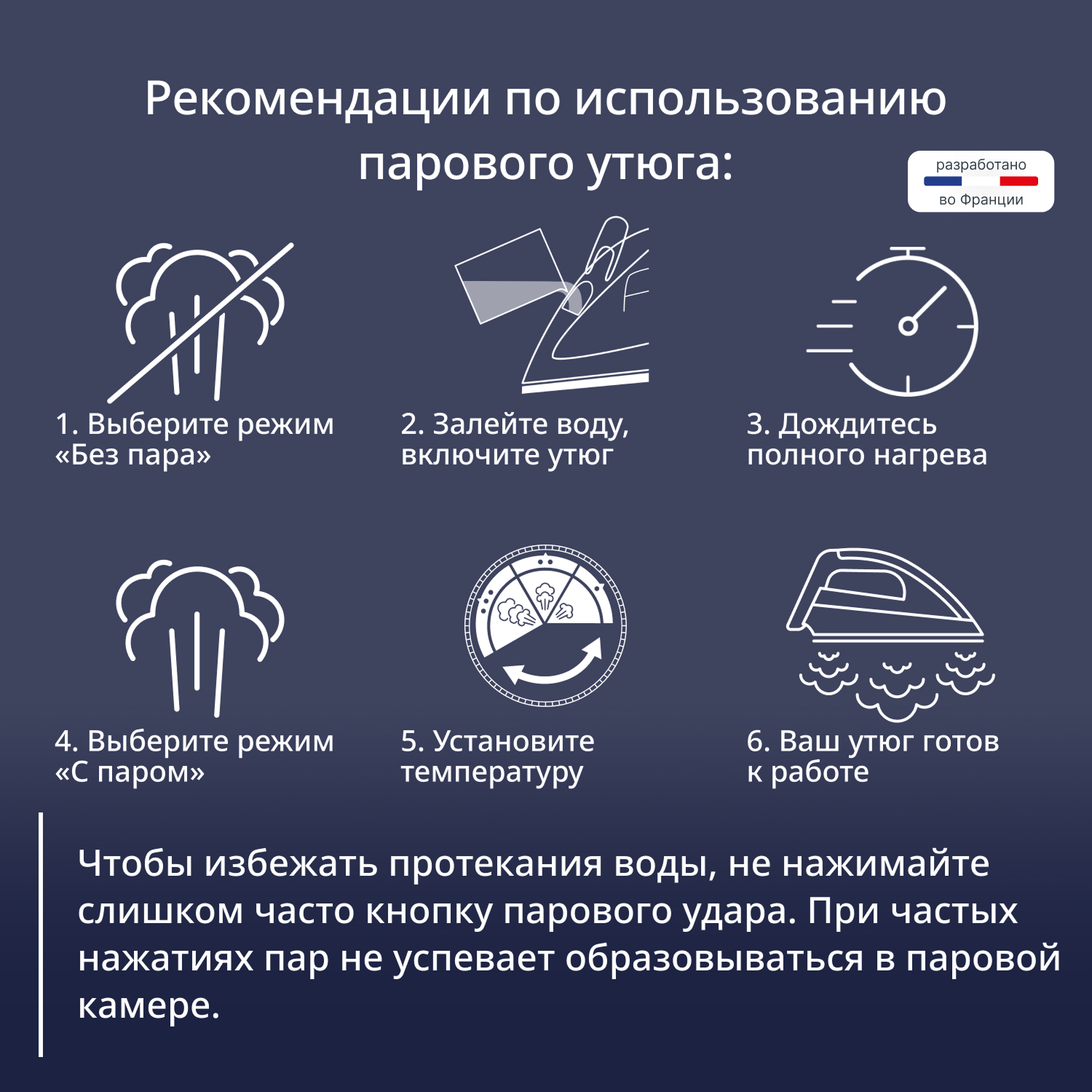 Рекомендации по использованию парового утюга:

разработано
во Франции

1. Выберите режим «Без пара»

2. Залейте воду, включите утюг

3. Дождитесь полного нагрева

4. Выберите режим «С паром»

5. Установите температуру

6. Ваш утюг готов к работе

Чтобы избежать протекания воды, не нажимайте слишком часто кнопку парового удара. При частых нажатиях пар не успевает образовываться в паровой камере.